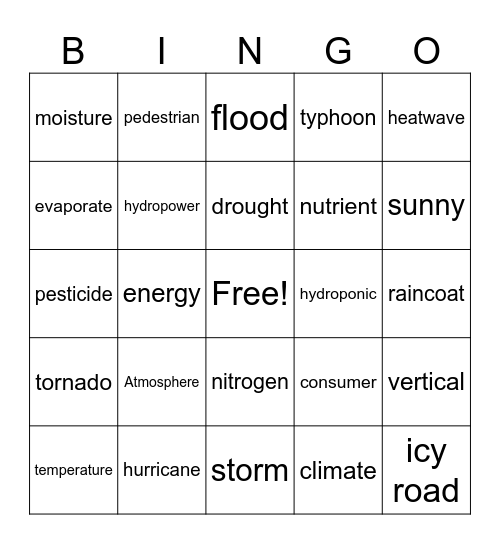 | B | I | N | G | O |
|---|---|---|---|---|
| moisture | pedestrian | flood | typhoon | heatwave |
| evaporate | hydropower | drought | nutrient | sunny |
| pesticide | energy | Free! | hydroponic | raincoat |
| tornado | Atmosphere | nitrogen | consumer | vertical |
| temperature | hurricane | storm | climate | icy road |